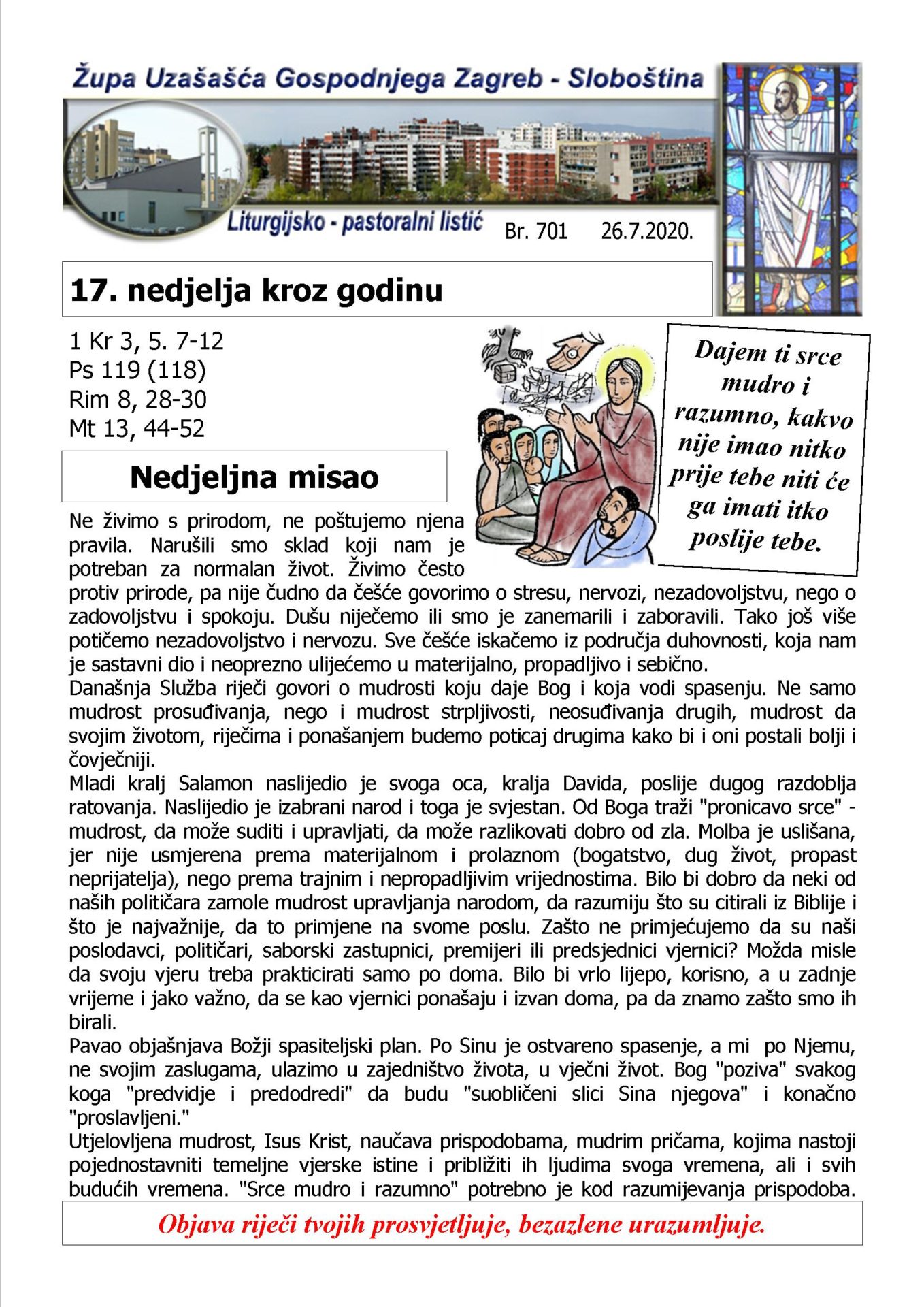 Župa Uzašašća Gospodnjega Zagreb - Sloboština

Liturgijsko - pastoralni listić Br. 701 26.7.2020.

17. nedjelja kroz godinu

1 Kr 3, 5. 7-12
Ps 119 (118)
Rim 8, 28-30
Mt 13, 44-52

Dajem ti srce mudro i razumno, kakvo nije imao nitko prije tebe niti će ga imati itko poslije tebe.

Nedjeljna misao

Ne živimo s prirodom, ne poštujemo njena pravila. Narušili smo sklad koji nam je potreban za normalan život. Živimo često protiv prirode, pa nije čudno da češće govorimo o stresu, nervozi, nezadovoljstvu, nego o zadovoljstvu i spokoju. Dušu niječemo ili smo je zanemarili i zaboravili. Tako još više potičemo nezadovoljstvo i nervozu. Sve češće iskačemo iz područja duhovnosti, koja nam je sastavni dio i neoprezno ulijećemo u materijalno, propadljivo i sebično.
Današnja Služba riječi govori o mudrosti koju daje Bog i koja vodi spasenju. Ne samo mudrost prosuđivanja, nego i mudrost strpljivosti, neosuđivanja drugih, mudrost da svojim životom, riječima i ponašanjem budemo poticaj drugima kako bi i oni postali bolji i čovječniji.
Mladi kralj Salamon naslijedio je svoga oca, kralja Davida, poslije dugog razdoblja ratovanja. Naslijedio je izabrani narod i toga je svjestan. Od Boga traži "pronicavo srce" - mudrost, da može suditi i upravljati, da može razlikovati dobro od zla. Molba je uslišana, jer nije usmjerena prema materijalnom i prolaznom (bogatstvo, dug život, propast neprijatelja), nego prema trajnim i nepropadljivim vrijednostima. Bilo bi dobro da neki od naših političara zamole mudrost upravljanja narodom, da razumiju što su citirali iz Biblije i što je najvažnije, da to primjene na svome poslu. Zašto ne primjećujemo da su naši poslodavci, političari, saborski zastupnici, premijeri ili predsjednici vjernici? Možda misle da svoju vjeru treba prakticirati samo po doma. Bilo bi vrlo lijepo, korisno, a u zadnje vrijeme i jako važno, da se kao vjernici ponašaju i izvan doma, pa da znamo zašto smo ih birali.
Pavao objašnjava Božji spasiteljski plan. Po Sinu je ostvareno spasenje, a mi po Njemu, ne svojim zaslugama, ulazimo u zajedništvo života, u vječni život. Bog "poziva" svakog koga "predvidje i predodredi" da budu "suobličeni slici Sina njegova" i konačno "proslavljeni."
Utjelovljena mudrost, Isus Krist, naučava prispodobama, mudrim pričama, kojima nastoji pojednostavniti temeljne vjerske istine i približiti ih ljudima svoga vremena, ali i svih budućih vremena. "Srce mudro i razumno" potrebno je kod razumijevanja prispodoba.

Objava riječi tvojih prosvjetljuje, bezazlene urazumljuje.